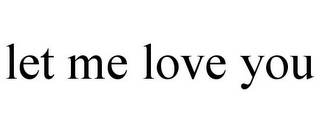 let me love you